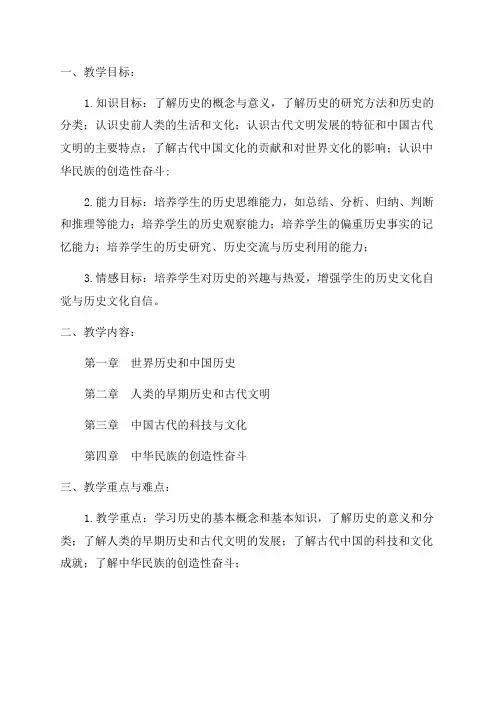 一、教学目标：

1.知识目标：了解历史的概念与意义，了解历史的研究方法和历史的分类；认识史前人类的生活和文化；认识古代文明发展的特征和中国古代文明的主要特点；了解古代中国文化的贡献和对世界文化的影响；认识中华民族的创造性奋斗；

2.能力目标：培养学生的历史思维能力，如总结、分析、归纳、判断和推理等能力；培养学生的历史观察能力；培养学生的偏重历史事实的记忆能力；培养学生的历史研究、历史交流与历史利用的能力；

3.情感目标：培养学生对历史的兴趣与热爱，增强学生的历史文化自觉与历史文化自信。

二、教学内容：

第一章　世界历史和中国历史

第二章　人类的早期历史和古代文明

第三章　中国古代的科技与文化

第四章　中华民族的创造性奋斗

三、教学重点与难点：

1.教学重点：学习历史的基本概念和基本知识，了解历史的意义和分类；了解人类的早期历史和古代文明的发展；了解古代中国的科技和文化成就；了解中华民族的创造性奋斗；